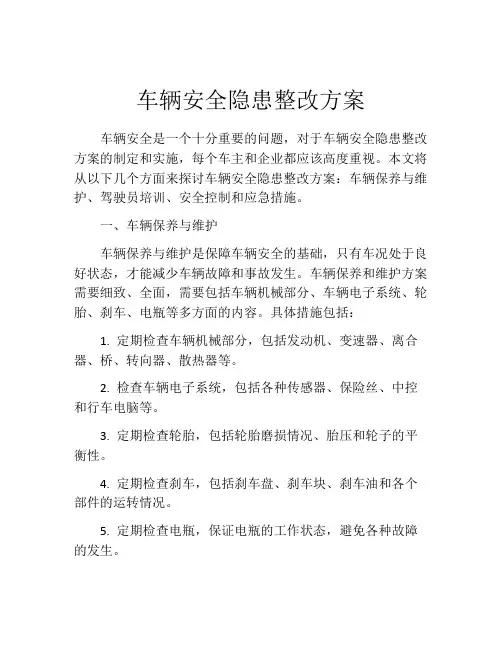 车辆安全隐患整改方案

车辆安全是一个十分重要的问题，对于车辆安全隐患整改方案的制定和实施，每个车主和企业都应该高度重视。本文将从以下几个方面来探讨车辆安全隐患整改方案：车辆保养与维护、驾驶员培训、安全控制和应急措施。

一、车辆保养与维护

车辆保养与维护是保障车辆安全的基础，只有车况处于良好状态，才能减少车辆故障和事故发生。车辆保养和维护方案需要细致、全面，需要包括车辆机械部分、车辆电子系统、轮胎、刹车、电瓶等多方面的内容。具体措施包括：

1. 定期检查车辆机械部分，包括发动机、变速器、离合器、桥、转向器、散热器等。

2. 检查车辆电子系统，包括各种传感器、保险丝、中控和行车电脑等。

3. 定期检查轮胎，包括轮胎磨损情况、胎压和轮子的平衡性。

4. 定期检查刹车，包括刹车盘、刹车块、刹车油和各个部件的运转情况。

5. 定期检查电瓶，保证电瓶的工作状态，避免各种故障的发生。